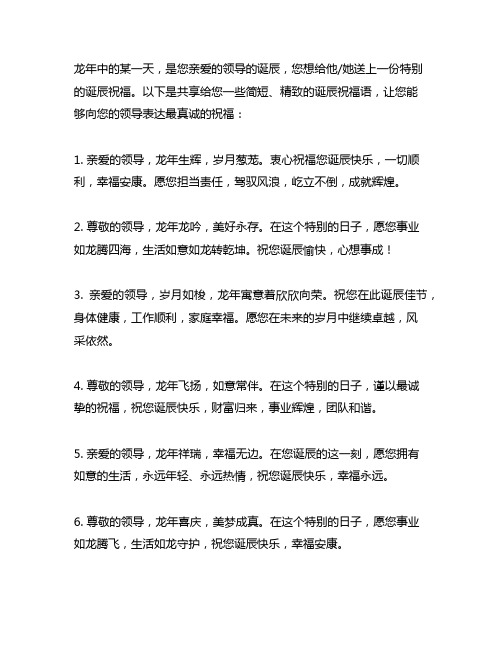 龙年中的某一天，是您亲爱的领导的诞辰，您想给他/她送上一份特别的诞辰祝福。以下是共享给您一些简短、精致的诞辰祝福语，让您能够向您的领导表达最真诚的祝福：

1. 亲爱的领导，龙年生辉，岁月葱茏。衷心祝福您诞辰快乐，一切顺利，幸福安康。愿您担当责任，驾驭风浪，屹立不倒，成就辉煌。

2. 尊敬的领导，龙年龙吟，美好永存。在这个特别的日子，愿您事业如龙腾四海，生活如意如龙转乾坤。祝您诞辰愉快，心想事成！

3. 亲爱的领导，岁月如梭，龙年寓意着欣欣向荣。祝您在此诞辰佳节，身体健康，工作顺利，家庭幸福。愿您在未来的岁月中继续卓越，风采依然。

4. 尊敬的领导，龙年飞扬，如意常伴。在这个特别的日子，谨以最诚挚的祝福，祝您诞辰快乐，财富归来，事业辉煌，团队和谐。

5. 亲爱的领导，龙年祥瑞，幸福无边。在您诞辰的这一刻，愿您拥有如意的生活，永远年轻、永远热情，祝您诞辰快乐，幸福永远。

6. 尊敬的领导，龙年喜庆，美梦成真。在这个特别的日子，愿您事业如龙腾飞，生活如龙守护，祝您诞辰快乐，幸福安康。